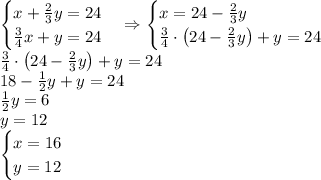 $\begin{cases} x + \frac{2}{3}y = 24 \\ \frac{3}{4}x + y = 24 \end{cases} \Rightarrow \begin{cases} x = 24 - \frac{2}{3}y \\ \frac{3}{4} \cdot \left(24 - \frac{2}{3}y\right) + y = 24 \end{cases}$

$\frac{3}{4} \cdot \left(24 - \frac{2}{3}y\right) + y = 24$

$18 - \frac{1}{2}y + y = 24$

$\frac{1}{2}y = 6$

$y = 12$

$\begin{cases} x = 16 \\ y = 12 \end{cases}$